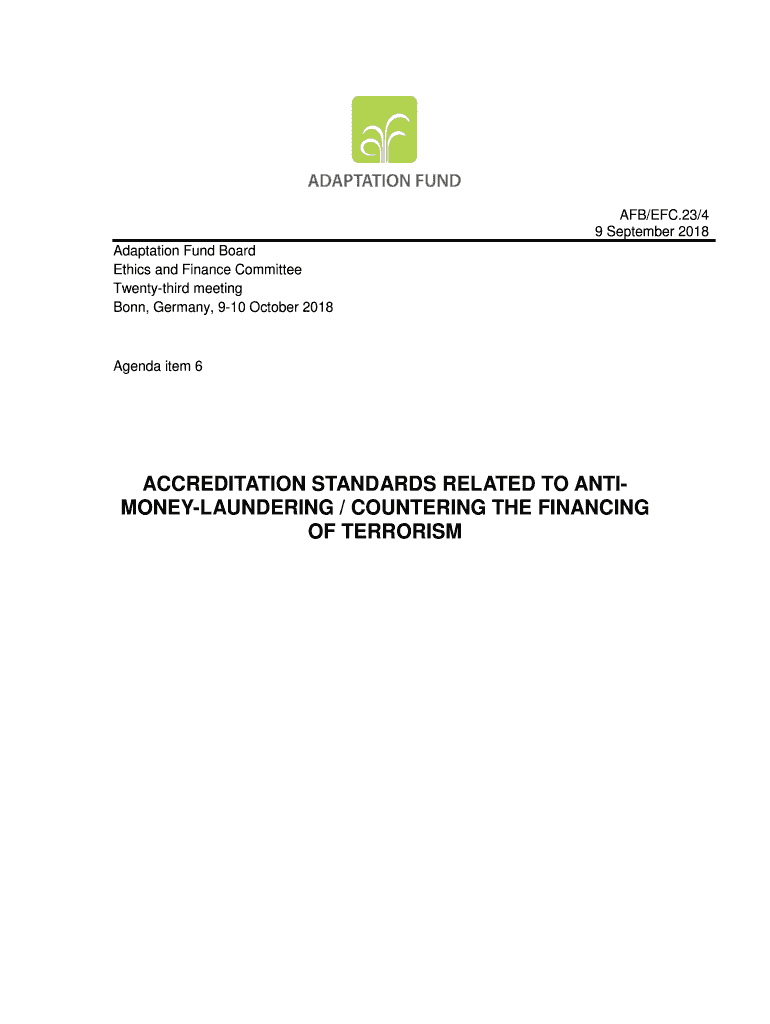 ADAPTATION FUND

AFB/EFC.23/4
9 September 2018

Adaptation Fund Board
Ethics and Finance Committee
Twenty-third meeting
Bonn, Germany, 9-10 October 2018

Agenda item 6

ACCREDITATION STANDARDS RELATED TO ANTI-MONEY-LAUNDERING / COUNTERING THE FINANCING OF TERRORISM